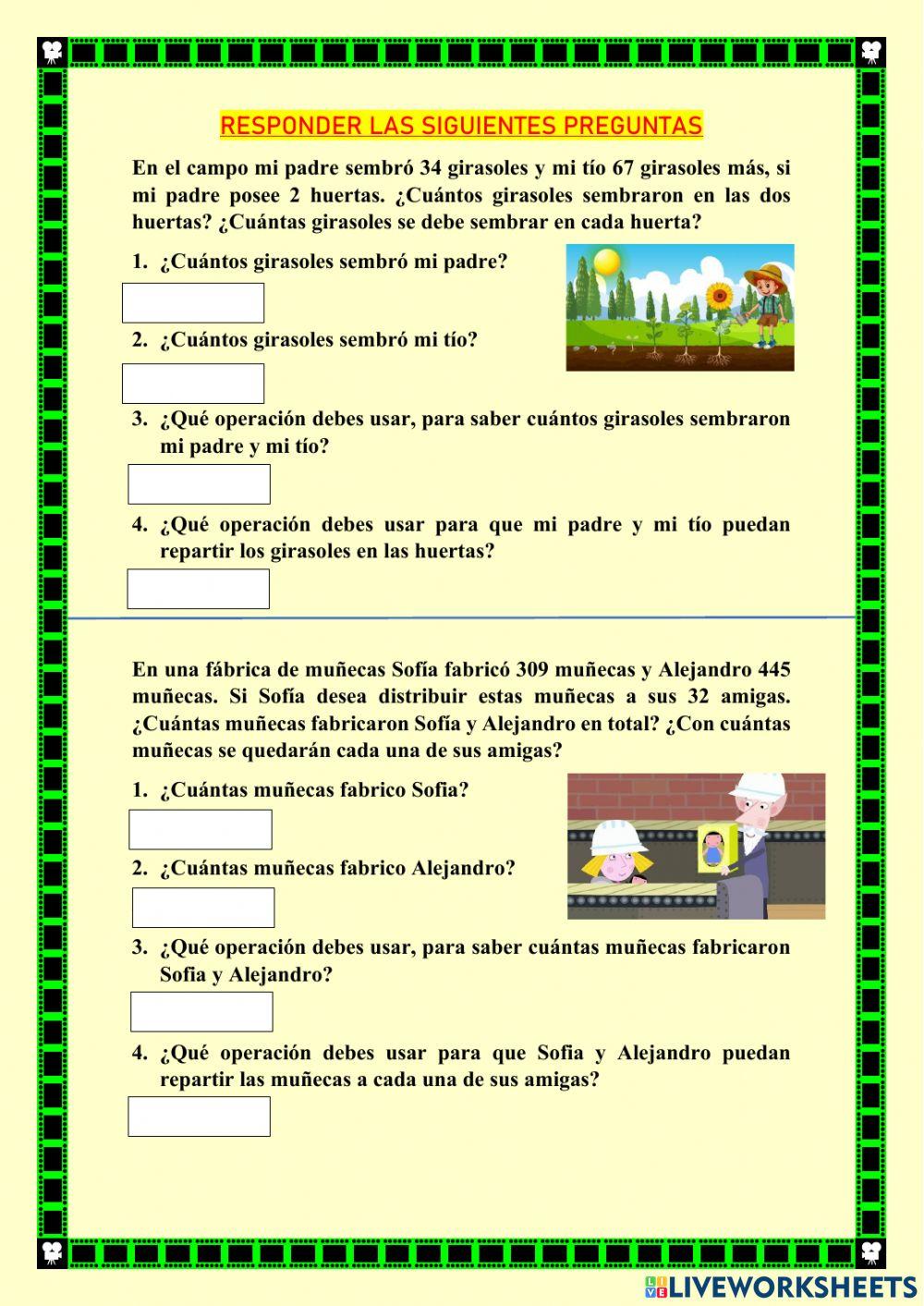 RESPONDER LAS SIGUIENTES PREGUNTAS

En el campo mi padre sembró 34 girasoles y mi tío 67 girasoles más, si mi padre posee 2 huertas. ¿Cuántos girasoles sembraron en las dos huertas? ¿Cuántas girasoles se debe sembrar en cada huerta?

1. ¿Cuántos girasoles sembró mi padre?

2. ¿Cuántos girasoles sembró mi tío?

3. ¿Qué operación debes usar, para saber cuántos girasoles sembraron mi padre y mi tío?

4. ¿Qué operación debes usar para que mi padre y mi tío puedan repartir los girasoles en las huertas?

En una fábrica de muñecas Sofía fabricó 309 muñecas y Alejandro 445 muñecas. Si Sofía desea distribuir estas muñecas a sus 32 amigas. ¿Cuántas muñecas fabricaron Sofía y Alejandro en total? ¿Con cuántas muñecas se quedarán cada una de sus amigas?

1. ¿Cuántas muñecas fabrico Sofia?

2. ¿Cuántas muñecas fabrico Alejandro?

3. ¿Qué operación debes usar, para saber cuántas muñecas fabricaron Sofia y Alejandro?

4. ¿Qué operación debes usar para que Sofia y Alejandro puedan repartir las muñecas a cada una de sus amigas?

LIVEWORKSHEETS